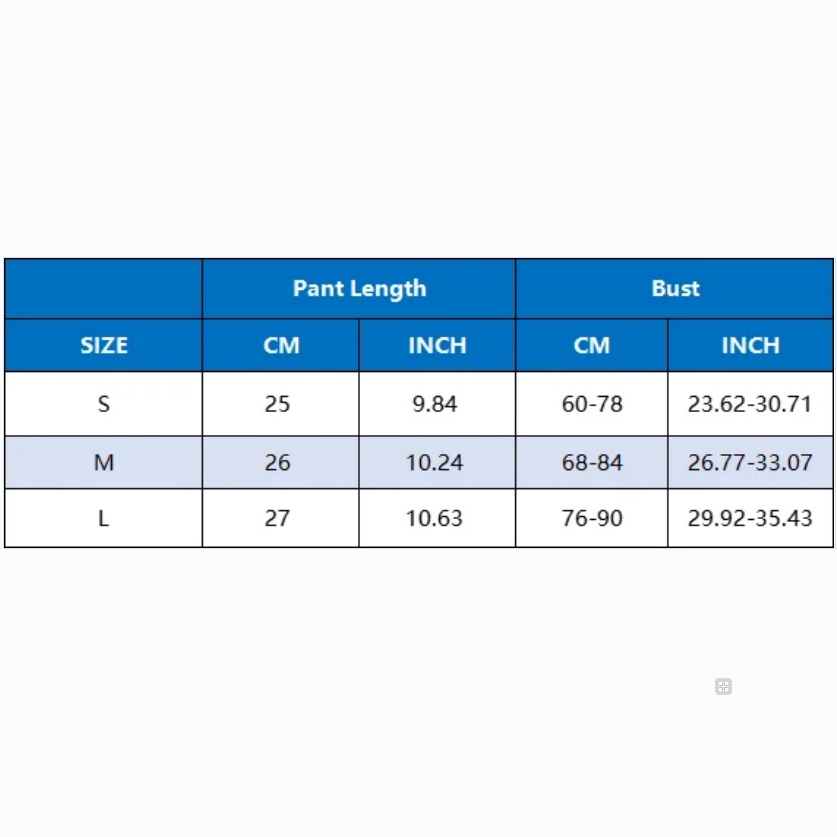 | | Pant Length | | Bust | |
|---|---|---|---|---|
| SIZE | CM | INCH | CM | INCH |
| S | 25 | 9.84 | 60-78 | 23.62-30.71 |
| M | 26 | 10.24 | 68-84 | 26.77-33.07 |
| L | 27 | 10.63 | 76-90 | 29.92-35.43 |